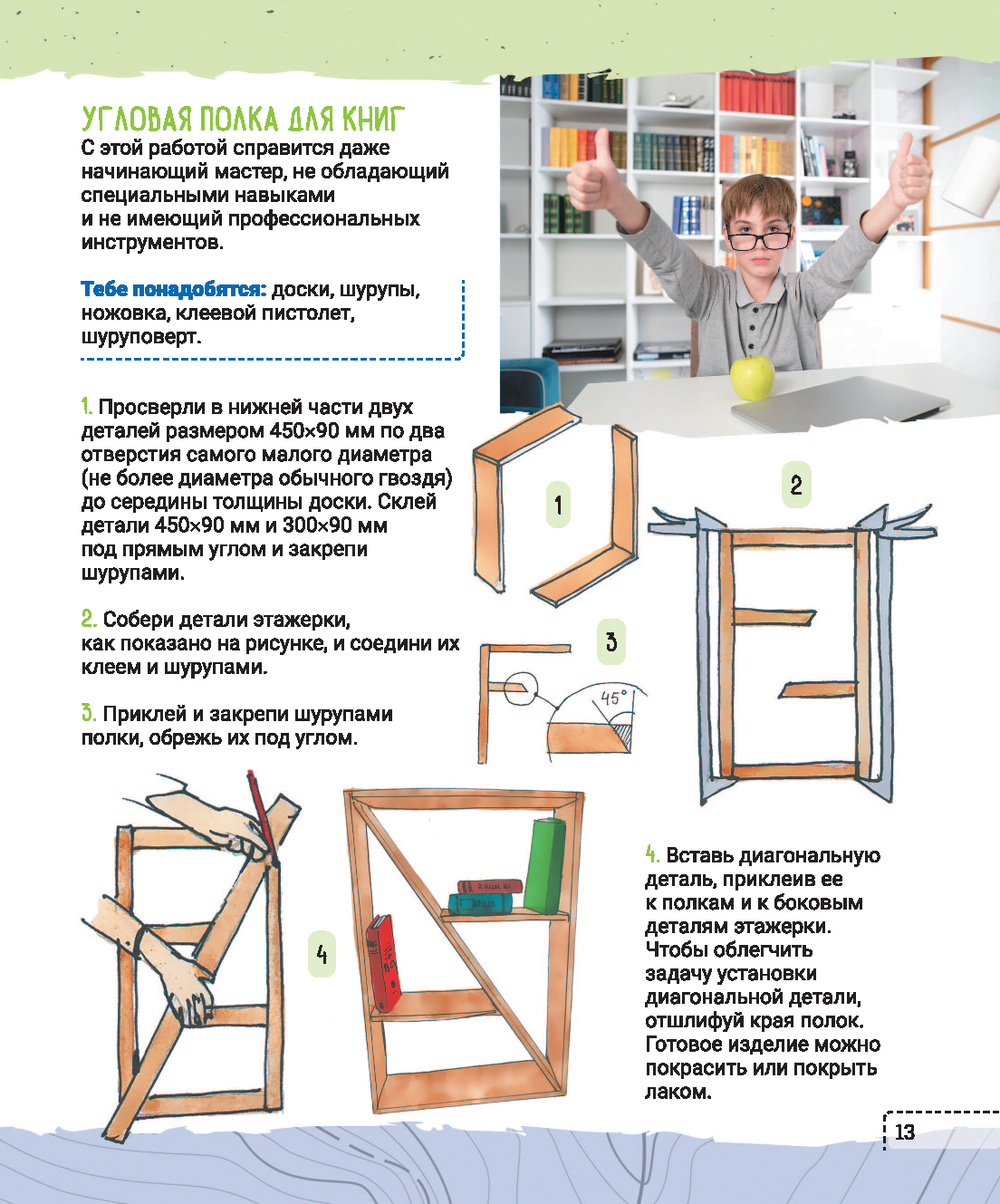 УГЛОВАЯ ПОЛКА ДЛЯ КНИГ
С этой работой справится даже начинающий мастер, не обладающий специальными навыками и не имеющий профессиональных инструментов.

Тебе понадобятся: доски, шурупы, ножовка, клеевой пистолет, шуруповерт.

1. Просверли в нижней части двух деталей размером 450×90 мм по два отверстия самого малого диаметра (не более диаметра обычного гвоздя) до середины толщины доски. Склей детали 450×90 мм и 300×90 мм под прямым углом и закрепи шурупами.

2. Собери детали этажерки, как показано на рисунке, и соедини их клеем и шурупами.

3. Приклей и закрепи шурупами полки, обрежь их под углом.

1

2

3

45°

4

4. Вставь диагональную деталь, приклеив ее к полкам и к боковым деталям этажерки. Чтобы облегчить задачу установки диагональной детали, отшлифуй края полок. Готовое изделие можно покрасить или покрыть лаком.

13